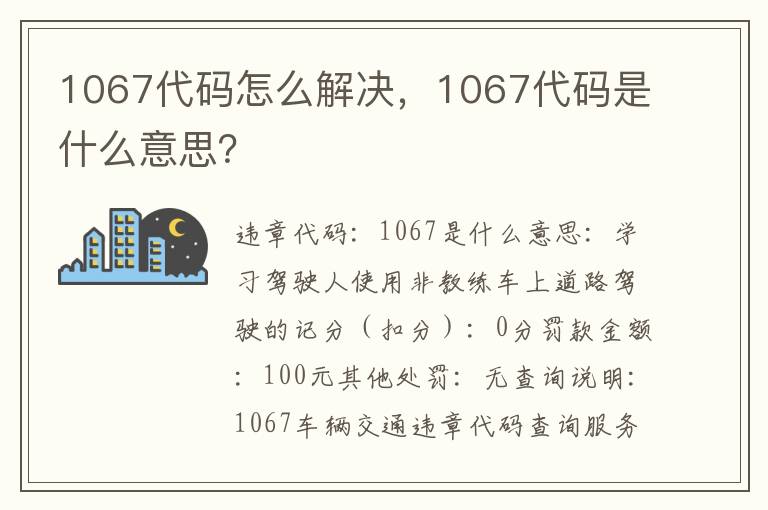 1067代码怎么解决，1067代码是什么意思?

违章代码：1067是什么意思：学习驾驶人使用非教练车上道路驾驶的记分（扣分）：0分罚款金额：100元其他处罚：无查询说明：1067车辆交通违章代码查询服务